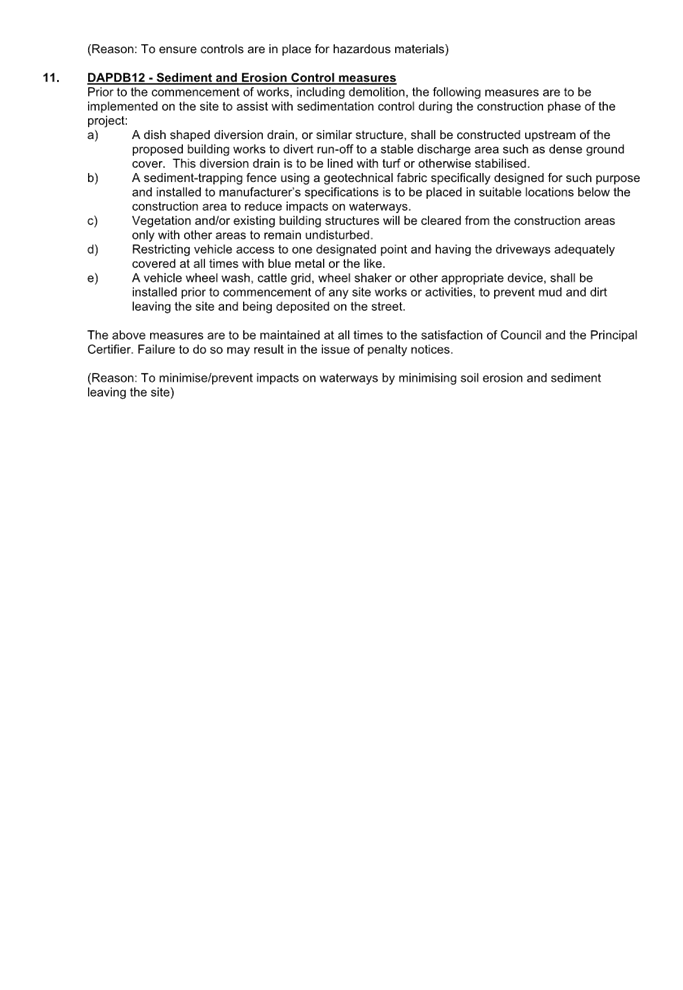 (Reason: To ensure controls are in place for hazardous materials)

11. DAPDB12 - Sediment and Erosion Control measures
Prior to the commencement of works, including demolition, the following measures are to be implemented on the site to assist with sedimentation control during the construction phase of the project:

a) A dish shaped diversion drain, or similar structure, shall be constructed upstream of the proposed building works to divert run-off to a stable discharge area such as dense ground cover. This diversion drain is to be lined with turf or otherwise stabilised.

b) A sediment-trapping fence using a geotechnical fabric specifically designed for such purpose and installed to manufacturer's specifications is to be placed in suitable locations below the construction area to reduce impacts on waterways.

c) Vegetation and/or existing building structures will be cleared from the construction areas only with other areas to remain undisturbed.

d) Restricting vehicle access to one designated point and having the driveways adequately covered at all times with blue metal or the like.

e) A vehicle wheel wash, cattle grid, wheel shaker or other appropriate device, shall be installed prior to commencement of any site works or activities, to prevent mud and dirt leaving the site and being deposited on the street.

The above measures are to be maintained at all times to the satisfaction of Council and the Principal Certifier. Failure to do so may result in the issue of penalty notices.

(Reason: To minimise/prevent impacts on waterways by minimising soil erosion and sediment leaving the site)